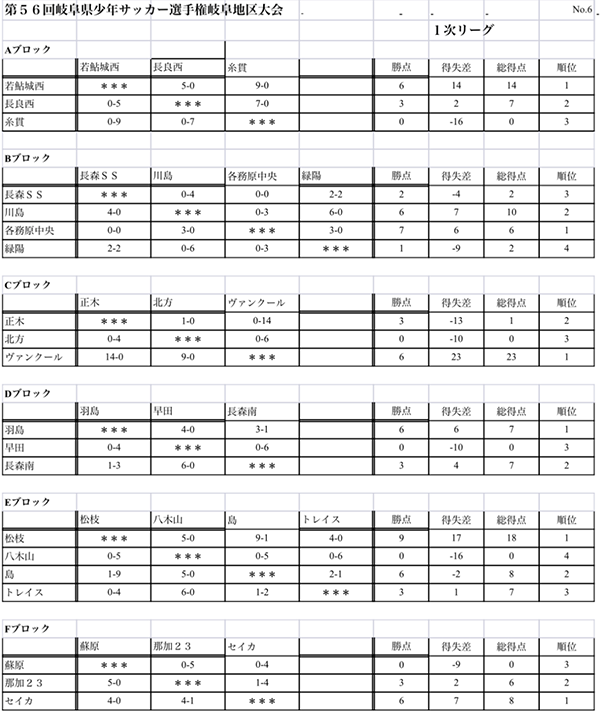 第５６回岐阜県少年サッカー選手権岐阜地区大会

No.6

１次リーグ

Aブロック

| | 若鮎城西 | 長良西 | 糸貫 | | 勝点 | 得失差 | 総得点 | 順位 |
|---|---|---|---|---|---|---|---|---|
| 若鮎城西 | ＊＊＊ | 5-0 | 9-0 | | 6 | 14 | 14 | 1 |
| 長良西 | 0-5 | ＊＊＊ | 7-0 | | 3 | 2 | 7 | 2 |
| 糸貫 | 0-9 | 0-7 | ＊＊＊ | | 0 | -16 | 0 | 3 |

Bブロック

| | 長森ＳＳ | 川島 | 各務原中央 | 緑陽 | 勝点 | 得失差 | 総得点 | 順位 |
|---|---|---|---|---|---|---|---|---|
| 長森ＳＳ | ＊＊＊ | 0-4 | 0-0 | 2-2 | 2 | -4 | 2 | 3 |
| 川島 | 4-0 | ＊＊＊ | 0-3 | 6-0 | 6 | 7 | 10 | 2 |
| 各務原中央 | 0-0 | 3-0 | ＊＊＊ | 3-0 | 7 | 6 | 6 | 1 |
| 緑陽 | 2-2 | 0-6 | 0-3 | ＊＊＊ | 1 | -9 | 2 | 4 |

Cブロック

| | 正木 | 北方 | ヴァンクール | | 勝点 | 得失差 | 総得点 | 順位 |
|---|---|---|---|---|---|---|---|---|
| 正木 | ＊＊＊ | 1-0 | 0-14 | | 3 | -13 | 1 | 2 |
| 北方 | 0-4 | ＊＊＊ | 0-6 | | 0 | -10 | 0 | 3 |
| ヴァンクール | 14-0 | 9-0 | ＊＊＊ | | 6 | 23 | 23 | 1 |

Dブロック

| | 羽島 | 早田 | 長森南 | | 勝点 | 得失差 | 総得点 | 順位 |
|---|---|---|---|---|---|---|---|---|
| 羽島 | ＊＊＊ | 4-0 | 3-1 | | 6 | 6 | 7 | 1 |
| 早田 | 0-4 | ＊＊＊ | 0-6 | | 0 | -10 | 0 | 3 |
| 長森南 | 1-3 | 6-0 | ＊＊＊ | | 3 | 4 | 7 | 2 |

Eブロック

| | 松枝 | 八木山 | 島 | トレイス | 勝点 | 得失差 | 総得点 | 順位 |
|---|---|---|---|---|---|---|---|---|
| 松枝 | ＊＊＊ | 5-0 | 9-1 | 4-0 | 9 | 17 | 18 | 1 |
| 八木山 | 0-5 | ＊＊＊ | 0-5 | 0-6 | 0 | -16 | 0 | 4 |
| 島 | 1-9 | 5-0 | ＊＊＊ | 2-1 | 6 | -2 | 8 | 2 |
| トレイス | 0-4 | 6-0 | 1-2 | ＊＊＊ | 3 | 1 | 7 | 3 |

Fブロック

| | 蘇原 | 那加２３ | セイカ | | 勝点 | 得失差 | 総得点 | 順位 |
|---|---|---|---|---|---|---|---|---|
| 蘇原 | ＊＊＊ | 0-5 | 0-4 | | 0 | -9 | 0 | 3 |
| 那加２３ | 5-0 | ＊＊＊ | 1-4 | | 3 | 2 | 6 | 2 |
| セイカ | 4-0 | 4-1 | ＊＊＊ | | 6 | 7 | 8 | 1 |